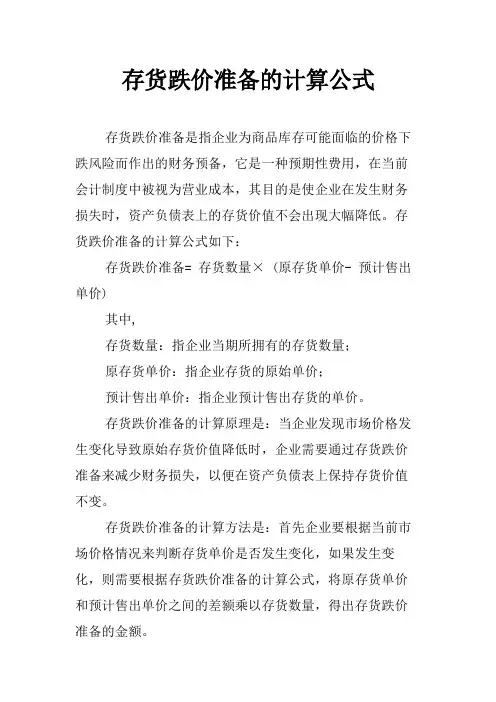 存货跌价准备的计算公式

存货跌价准备是指企业为商品库存可能面临的价格下跌风险而作出的财务预备，它是一种预期性费用，在当前会计制度中被视为营业成本，其目的是使企业在发生财务损失时，资产负债表上的存货价值不会出现大幅降低。存货跌价准备的计算公式如下：

存货跌价准备= 存货数量×（原存货单价- 预计售出单价）

其中,

存货数量：指企业当期所拥有的存货数量；

原存货单价：指企业存货的原始单价；

预计售出单价：指企业预计售出存货的单价。

存货跌价准备的计算原理是：当企业发现市场价格发生变化导致原始存货价值降低时，企业需要通过存货跌价准备来减少财务损失，以便在资产负债表上保持存货价值不变。

存货跌价准备的计算方法是：首先企业要根据当前市场价格情况来判断存货单价是否发生变化，如果发生变化，则需要根据存货跌价准备的计算公式，将原存货单价和预计售出单价之间的差额乘以存货数量，得出存货跌价准备的金额。